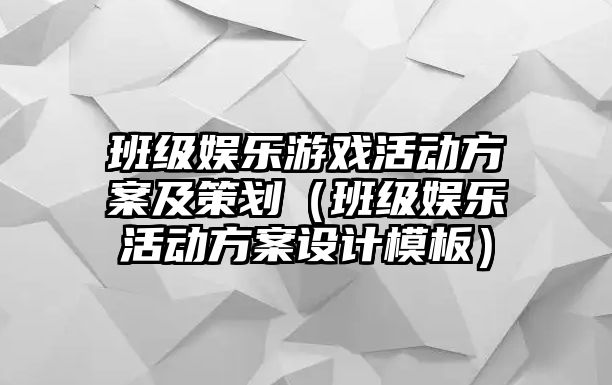 班级娱乐游戏活动方案及策划（班级娱乐活动方案设计模板）